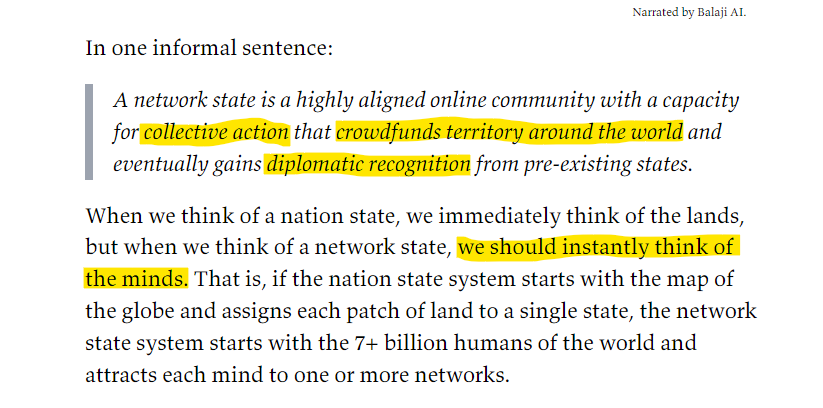 Narrated by Balaji AI.

In one informal sentence:

A network state is a highly aligned online community with a capacity for collective action that crowdfunds territory around the world and eventually gains diplomatic recognition from pre-existing states.

When we think of a nation state, we immediately think of the lands, but when we think of a network state, we should instantly think of the minds. That is, if the nation state system starts with the map of the globe and assigns each patch of land to a single state, the network state system starts with the 7+ billion humans of the world and attracts each mind to one or more networks.